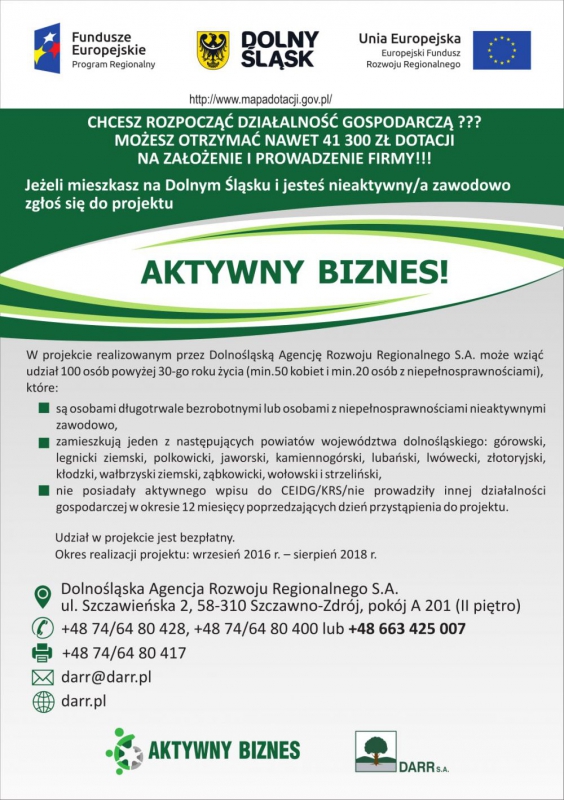 Fundusze Europejskie
Program Regionalny

DOLNY ŚLĄSK

Unia Europejska
Europejski Fundusz Rozwoju Regionalnego

http://www.mapadotacji.gov.pl/

CHCESZ ROZPOCZĄĆ DZIAŁALNOŚĆ GOSPODARCZĄ ???
MOŻESZ OTRZYMAĆ NAWET 41 300 ZŁ DOTACJI
NA ZAŁOŻENIE I PROWADZENIE FIRMY!!!

Jeżeli mieszkasz na Dolnym Śląsku i jesteś nieaktywny/a zawodowo zgłoś się do projektu

AKTYWNY BIZNES!

W projekcie realizowanym przez Dolnośląską Agencję Rozwoju Regionalnego S.A. może wziąć udział 100 osób powyżej 30-go roku życia (min.50 kobiet i min.20 osób z niepełnosprawnościami), które:

są osobami długotrwale bezrobotnymi lub osobami z niepełnosprawnościami nieaktywnymi zawodowo,

zamieszkują jeden z następujących powiatów województwa dolnośląskiego: górowski, legnicki ziemski, polkowicki, jaworski, kamiennogórski, lubański, lwówecki, złotoryjski, kłodzki, wałbrzyski ziemski, ząbkowicki, wołowski i strzeliński,

nie posiadały aktywnego wpisu do CEIDG/KRS/nie prowadziły innej działalności gospodarczej w okresie 12 miesięcy poprzedzających dzień przystąpienia do projektu.

Udział w projekcie jest bezpłatny.
Okres realizacji projektu: wrzesień 2016 r. – sierpień 2018 r.

Dolnośląska Agencja Rozwoju Regionalnego S.A.
ul. Szczawieńska 2, 58-310 Szczawno-Zdrój, pokój A 201 (II piętro)

+48 74/64 80 428, +48 74/64 80 400 lub +48 663 425 007

+48 74/64 80 417

darr@darr.pl

darr.pl

AKTYWNY BIZNES

DARR S.A.